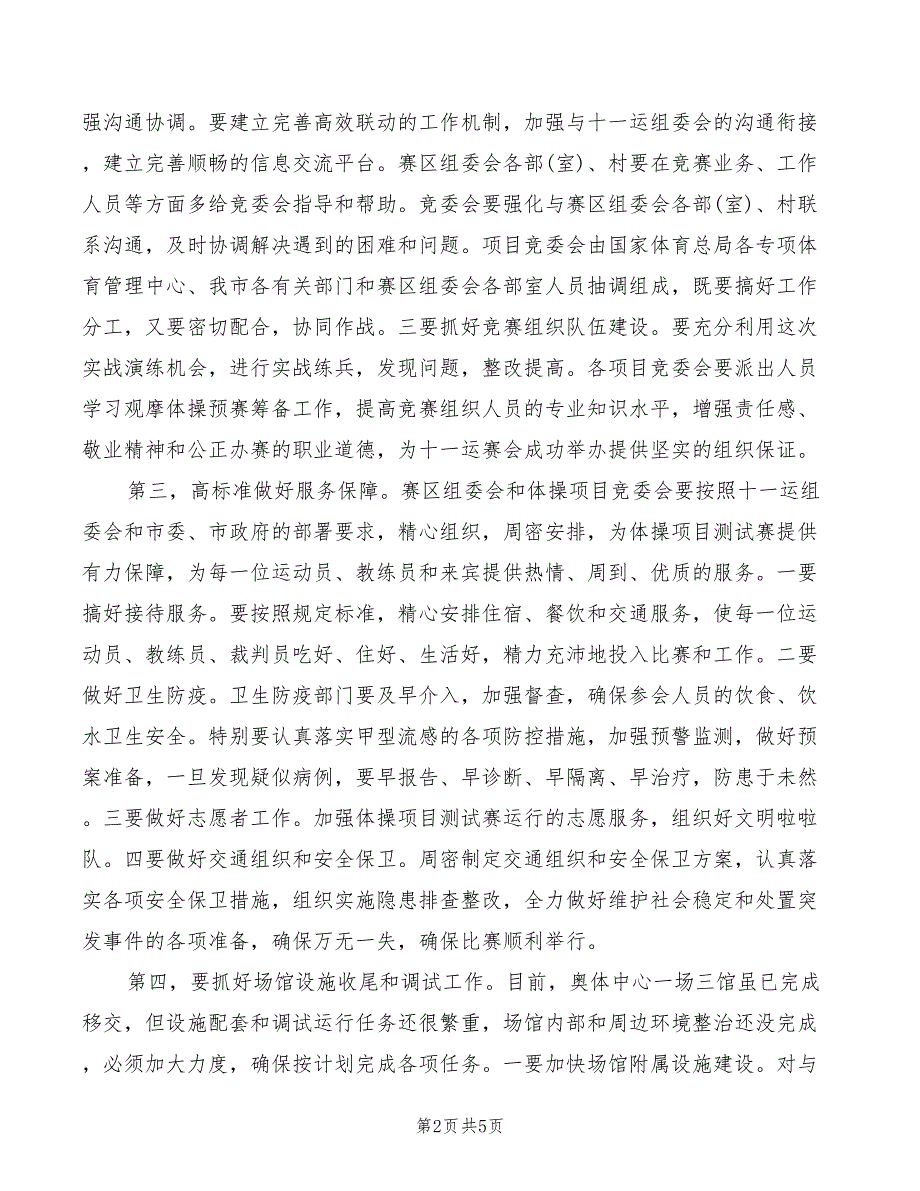 强沟通协调。要建立完善高效联动的工作机制，加强与十一运组委会的沟通衔接，建立完善顺畅的信息交流平台。赛区组委会各部(室)、村要在竞赛业务、工作人员等方面多给竞委会指导和帮助。竞委会要强化与赛区组委会各部(室)、村联系沟通，及时协调解决遇到的困难和问题。项目竞委会由国家体育总局各专项体育管理中心、我市各有关部门和赛区组委会各部室人员抽调组成，既要搞好工作分工，又要密切配合，协同作战。三要抓好竞赛组织队伍建设。要充分利用这次实战演练机会，进行实战练兵，发现问题，整改提高。各项目竞委会要派出人员学习观摩体操预赛筹备工作，提高竞赛组织人员的专业知识水平，增强责任感、敬业精神和公正办赛的职业道德，为十一运赛会成功举办提供坚实的组织保证。

第三，高标准做好服务保障。赛区组委会和体操项目竞委会要按照十一运组委会和市委、市政府的部署要求，精心组织，周密安排，为体操项目测试赛提供有力保障，为每一位运动员、教练员和来宾提供热情、周到、优质的服务。一要搞好接待服务。要按照规定标准，精心安排住宿、餐饮和交通服务，使每一位运动员、教练员、裁判员吃好、住好、生活好，精力充沛地投入比赛和工作。二要做好卫生防疫。卫生防疫部门要及早介入，加强督查，确保参会人员的饮食、饮水卫生安全。特别要认真落实甲型流感的各项防控措施，加强预警监测，做好预案准备，一旦发现疑似病例，要早报告、早诊断、早隔离、早治疗，防患于未然。三要做好志愿者工作。加强体操项目测试赛运行的志愿服务，组织好文明啦啦队。四要做好交通组织和安全保卫。周密制定交通组织和安全保卫方案，认真落实各项安全保卫措施，组织实施隐患排查整改，全力做好维护社会稳定和处置突发事件的各项准备，确保万无一失，确保比赛顺利举行。

第四，要抓好场馆设施收尾和调试工作。目前，奥体中心一场三馆虽已完成移交，但设施配套和调试运行任务还很繁重，场馆内部和周边环境整治还没完成，必须加大力度，确保按计划完成各项任务。一要加快场馆附属设施建设。对与

第2页 共5页